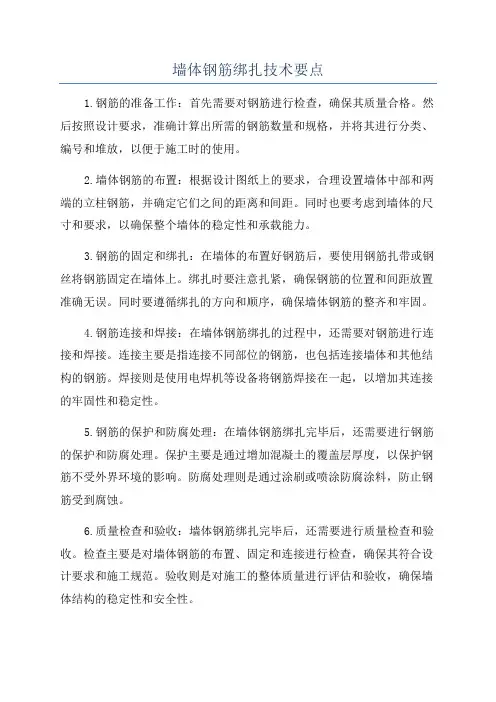 墙体钢筋绑扎技术要点

1.钢筋的准备工作：首先需要对钢筋进行检查，确保其质量合格。然后按照设计要求，准确计算出所需的钢筋数量和规格，并将其进行分类、编号和堆放，以便于施工时的使用。

2.墙体钢筋的布置：根据设计图纸上的要求，合理设置墙体中部和两端的立柱钢筋，并确定它们之间的距离和间距。同时也要考虑到墙体的尺寸和要求，以确保整个墙体的稳定性和承载能力。

3.钢筋的固定和绑扎：在墙体的布置好钢筋后，要使用钢筋扎带或钢丝将钢筋固定在墙体上。绑扎时要注意扎紧，确保钢筋的位置和间距放置准确无误。同时要遵循绑扎的方向和顺序，确保墙体钢筋的整齐和牢固。

4.钢筋连接和焊接：在墙体钢筋绑扎的过程中，还需要对钢筋进行连接和焊接。连接主要是指连接不同部位的钢筋，也包括连接墙体和其他结构的钢筋。焊接则是使用电焊机等设备将钢筋焊接在一起，以增加其连接的牢固性和稳定性。

5.钢筋的保护和防腐处理：在墙体钢筋绑扎完毕后，还需要进行钢筋的保护和防腐处理。保护主要是通过增加混凝土的覆盖层厚度，以保护钢筋不受外界环境的影响。防腐处理则是通过涂刷或喷涂防腐涂料，防止钢筋受到腐蚀。

6.质量检查和验收：墙体钢筋绑扎完毕后，还需要进行质量检查和验收。检查主要是对墙体钢筋的布置、固定和连接进行检查，确保其符合设计要求和施工规范。验收则是对施工的整体质量进行评估和验收，确保墙体结构的稳定性和安全性。